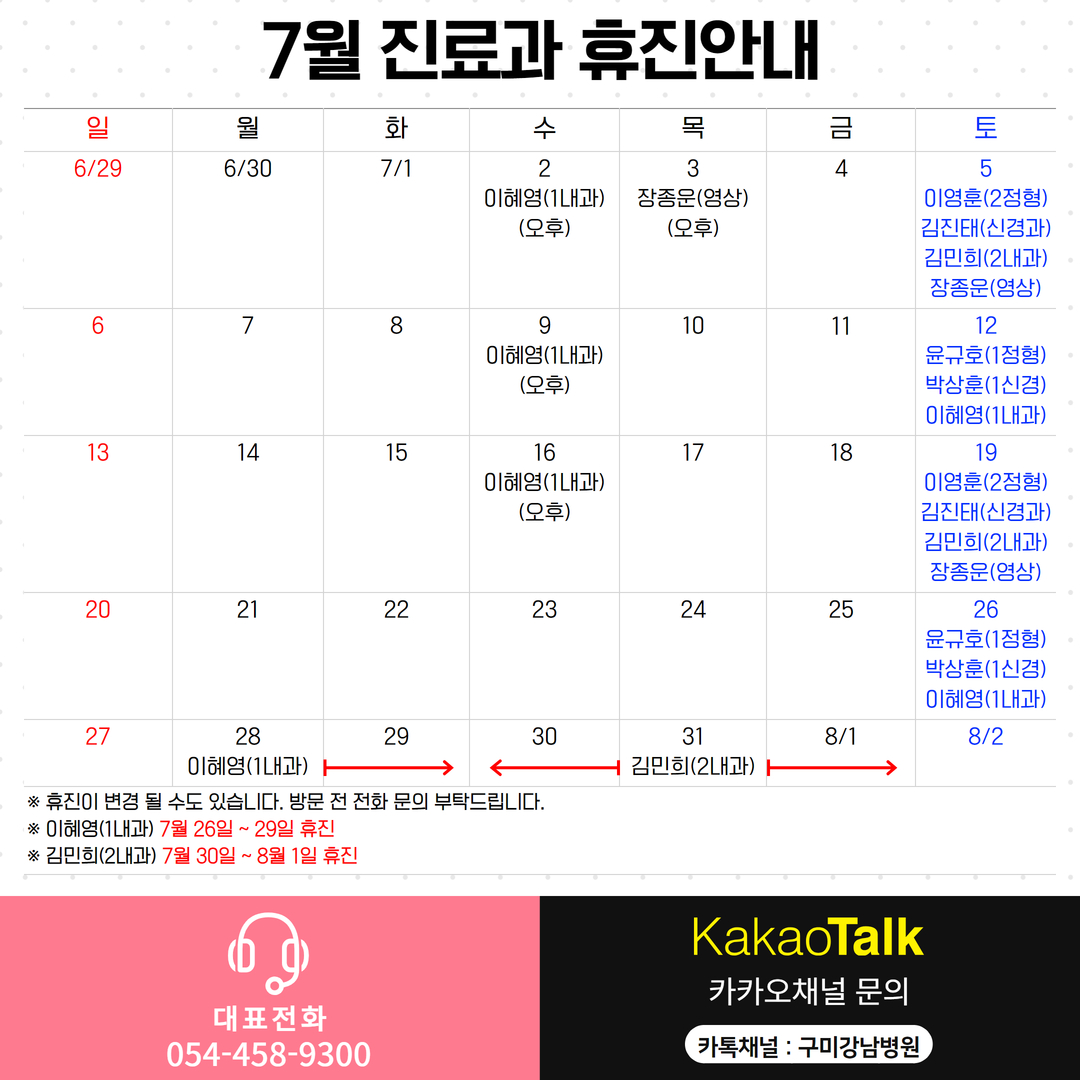 7월 진료과 휴진안내

| 일 | 월 | 화 | 수 | 목 | 금 | 토 |
|---|---|---|---|---|---|---|
| 6/29 | 6/30 | 7/1 | 2 이혜영(1내과) (오후) | 3 장종운(영상) (오후) | 4 | 5 이영훈(2정형) 김진태(신경과) 김민희(2내과) 장종운(영상) |
| 6 | 7 | 8 | 9 이혜영(1내과) (오후) | 10 | 11 | 12 윤규호(1정형) 박상훈(1신경) 이혜영(1내과) |
| 13 | 14 | 15 | 16 이혜영(1내과) (오후) | 17 | 18 | 19 이영훈(2정형) 김진태(신경과) 김민희(2내과) 장종운(영상) |
| 20 | 21 | 22 | 23 | 24 | 25 | 26 윤규호(1정형) 박상훈(1신경) 이혜영(1내과) |
| 27 | 28 이혜영(1내과) | 29 | 30 | 31 김민희(2내과) | 8/1 | 8/2 |

※ 휴진이 변경 될 수도 있습니다. 방문 전 전화 문의 부탁드립니다.
※ 이혜영(1내과) 7월 26일 ~ 29일 휴진
※ 김민희(2내과) 7월 30일 ~ 8월 1일 휴진

대표전화
054-458-9300

KakaoTalk
카카오채널 문의
카톡채널 : 구미강남병원